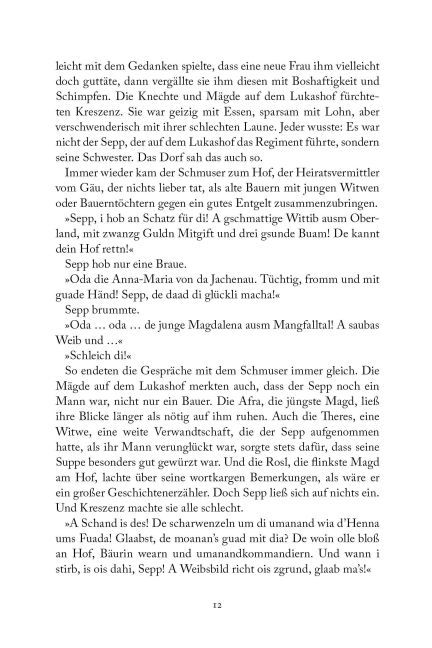 leicht mit dem Gedanken spielte, dass eine neue Frau ihm vielleicht doch guttäte, dann vergällte sie ihm diesen mit Boshaftigkeit und Schimpfen. Die Knechte und Mägde auf dem Lukashof fürchteten Kreszenz. Sie war geizig mit Essen, sparsam mit Lohn, aber verschwenderisch mit ihrer schlechten Laune. Jeder wusste: Es war nicht der Sepp, der auf dem Lukashof das Regiment führte, sondern seine Schwester. Das Dorf sah das auch so.

Immer wieder kam der Schmuser zum Hof, der Heiratsvermittler vom Gäu, der nichts lieber tat, als alte Bauern mit jungen Witwen oder Bauerntöchtern gegen ein gutes Entgelt zusammenzubringen.

»Sepp, i hob an Schatz für di! A gschmattige Wittib ausm Oberland, mit zwanzg Guldn Mitgift und drei gsunde Buam! De kannt dein Hof rettn!«

Sepp hob nur eine Braue.

»Oda die Anna-Maria von da Jachenau. Tüchtig, fromm und mit guade Händ! Sepp, de daad di glückli macha!«

Sepp brummte.

»Oda … oda … de junge Magdalena ausm Mangfalltal! A saubas Weib und …«

»Schleich di!«

So endeten die Gespräche mit dem Schmuser immer gleich. Die Mägde auf dem Lukashof merkten auch, dass der Sepp noch ein Mann war, nicht nur ein Bauer. Die Afra, die jüngste Magd, ließ ihre Blicke länger als nötig auf ihm ruhen. Auch die Theres, eine Witwe, eine weite Verwandtschaft, die der Sepp aufgenommen hatte, als ihr Mann verunglückt war, sorgte stets dafür, dass seine Suppe besonders gut gewürzt war. Und die Rosl, die flinkste Magd am Hof, lachte über seine wortkargen Bemerkungen, als wäre er ein großer Geschichtenerzähler. Doch Sepp ließ sich auf nichts ein. Und Kreszenz machte sie alle schlecht.

»A Schand is des! De scharwenzeln um di umanand wia d'Henna ums Fuada! Glaabst, de moanan's guad mit dia? De woin olle bloß an Hof, Bäurin wearn und umanandkommandiern. Und wann i stirb, is ois dahi, Sepp! A Weibsbild richt ois zgrund, glaab ma's!«

12